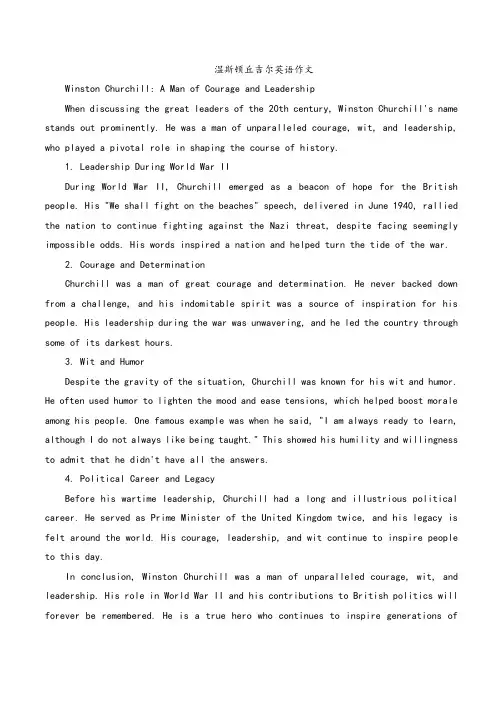 温斯顿丘吉尔英语作文

Winston Churchill: A Man of Courage and Leadership

When discussing the great leaders of the 20th century, Winston Churchill's name stands out prominently. He was a man of unparalleled courage, wit, and leadership, who played a pivotal role in shaping the course of history.

1. Leadership During World War II

During World War II, Churchill emerged as a beacon of hope for the British people. His "We shall fight on the beaches" speech, delivered in June 1940, rallied the nation to continue fighting against the Nazi threat, despite facing seemingly impossible odds. His words inspired a nation and helped turn the tide of the war.

2. Courage and Determination

Churchill was a man of great courage and determination. He never backed down from a challenge, and his indomitable spirit was a source of inspiration for his people. His leadership during the war was unwavering, and he led the country through some of its darkest hours.

3. Wit and Humor

Despite the gravity of the situation, Churchill was known for his wit and humor. He often used humor to lighten the mood and ease tensions, which helped boost morale among his people. One famous example was when he said, "I am always ready to learn, although I do not always like being taught." This showed his humility and willingness to admit that he didn't have all the answers.

4. Political Career and Legacy

Before his wartime leadership, Churchill had a long and illustrious political career. He served as Prime Minister of the United Kingdom twice, and his legacy is felt around the world. His courage, leadership, and wit continue to inspire people to this day.

In conclusion, Winston Churchill was a man of unparalleled courage, wit, and leadership. His role in World War II and his contributions to British politics will forever be remembered. He is a true hero who continues to inspire generations of